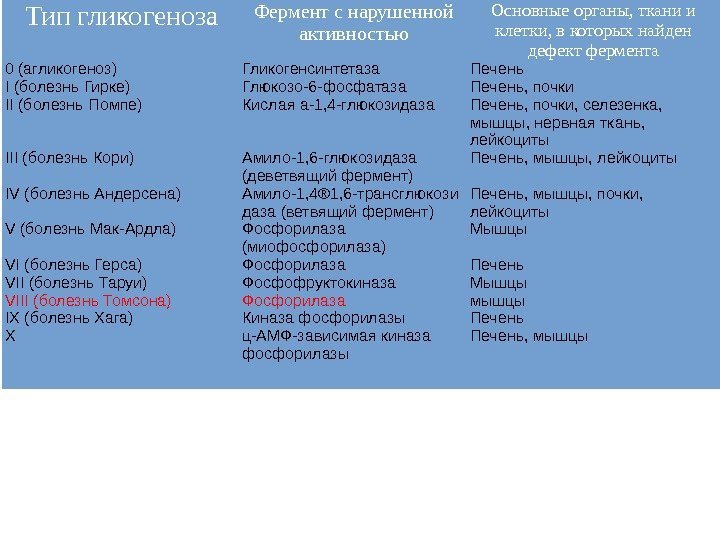 | Тип гликогеноза | Фермент с нарушенной активностью | Основные органы, ткани и клетки, в которых найден дефект фермента |
|---|---|---|
| 0 (агликогеноз) | Гликогенсинтетаза | Печень |
| I (болезнь Гирке) | Глюкозо-6-фосфатаза | Печень, почки |
| II (болезнь Помпе) | Кислая а-1,4-глюкозидаза | Печень, почки, селезенка, мышцы, нервная ткань, лейкоциты |
| III (болезнь Кори) | Амило-1,6-глюкозидаза (деветвящий фермент) | Печень, мышцы, лейкоциты |
| IV (болезнь Андерсена) | Амило-1,4®1,6-трансглюкозидаза (ветвящий фермент) | Печень, мышцы, почки, лейкоциты |
| V (болезнь Мак-Ардла) | Фосфорилаза (миофосфорилаза) | Мышцы |
| VI (болезнь Герса) | Фосфорилаза | Печень |
| VII (болезнь Таруи) | Фосфофруктокиназа | Мышцы |
| VIII (болезнь Томсона) | Фосфорилаза | мышцы |
| IX (болезнь Хага) | Киназа фосфорилазы | Печень |
| X | ц-АМФ-зависимая киназа фосфорилазы | Печень, мышцы |